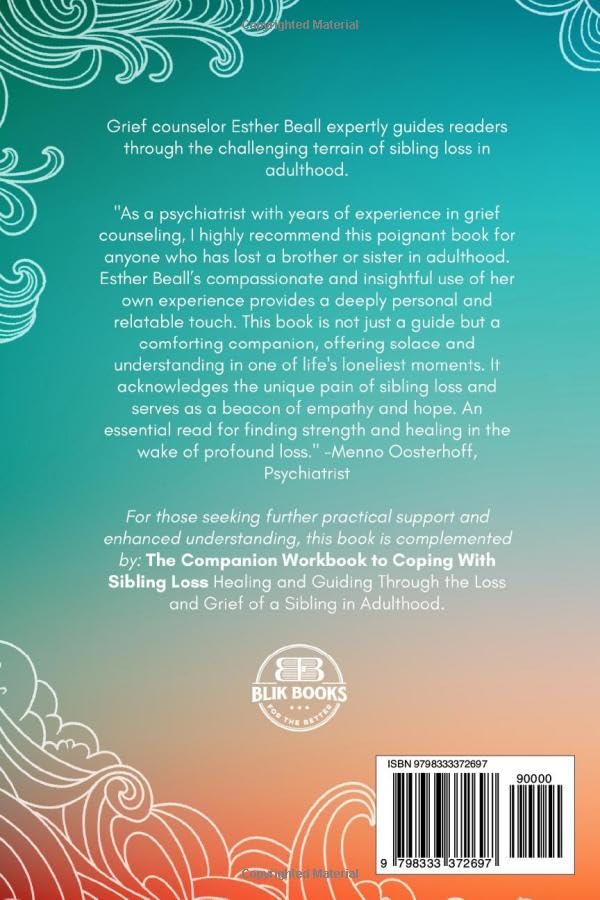 Copyrighted Material

Grief counselor Esther Beall expertly guides readers through the challenging terrain of sibling loss in adulthood.

"As a psychiatrist with years of experience in grief counseling, I highly recommend this poignant book for anyone who has lost a brother or sister in adulthood. Esther Beall's compassionate and insightful use of her own experience provides a deeply personal and relatable touch. This book is not just a guide but a comforting companion, offering solace and understanding in one of life's loneliest moments. It acknowledges the unique pain of sibling loss and serves as a beacon of empathy and hope. An essential read for finding strength and healing in the wake of profound loss." -Menno Oosterhoff, Psychiatrist

For those seeking further practical support and enhanced understanding, this book is complemented by: The Companion Workbook to Coping With Sibling Loss Healing and Guiding Through the Loss and Grief of a Sibling in Adulthood.

BB
BLIK BOOKS
FOR THE BETTER

ISBN 9798333372697
90000
9 798333 372697

Copyrighted Material